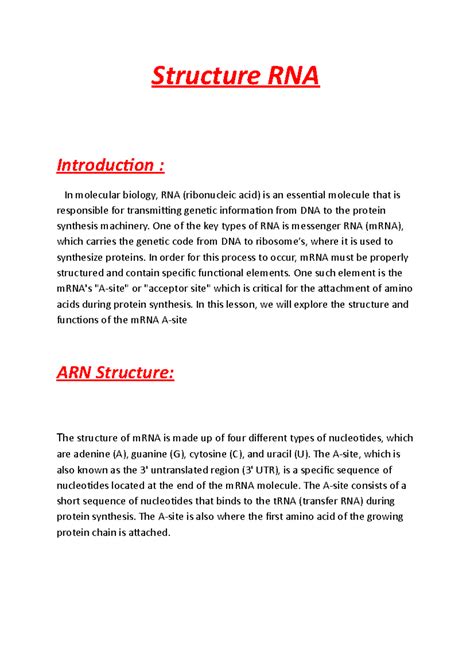 Structure RNA

Introduction :

In molecular biology, RNA (ribonucleic acid) is an essential molecule that is responsible for transmitting genetic information from DNA to the protein synthesis machinery. One of the key types of RNA is messenger RNA (mRNA), which carries the genetic code from DNA to ribosome's, where it is used to synthesize proteins. In order for this process to occur, mRNA must be properly structured and contain specific functional elements. One such element is the mRNA's "A-site" or "acceptor site" which is critical for the attachment of amino acids during protein synthesis. In this lesson, we will explore the structure and functions of the mRNA A-site

ARN Structure:

The structure of mRNA is made up of four different types of nucleotides, which are adenine (A), guanine (G), cytosine (C), and uracil (U). The A-site, which is also known as the 3' untranslated region (3' UTR), is a specific sequence of nucleotides located at the end of the mRNA molecule. The A-site consists of a short sequence of nucleotides that binds to the tRNA (transfer RNA) during protein synthesis. The A-site is also where the first amino acid of the growing protein chain is attached.